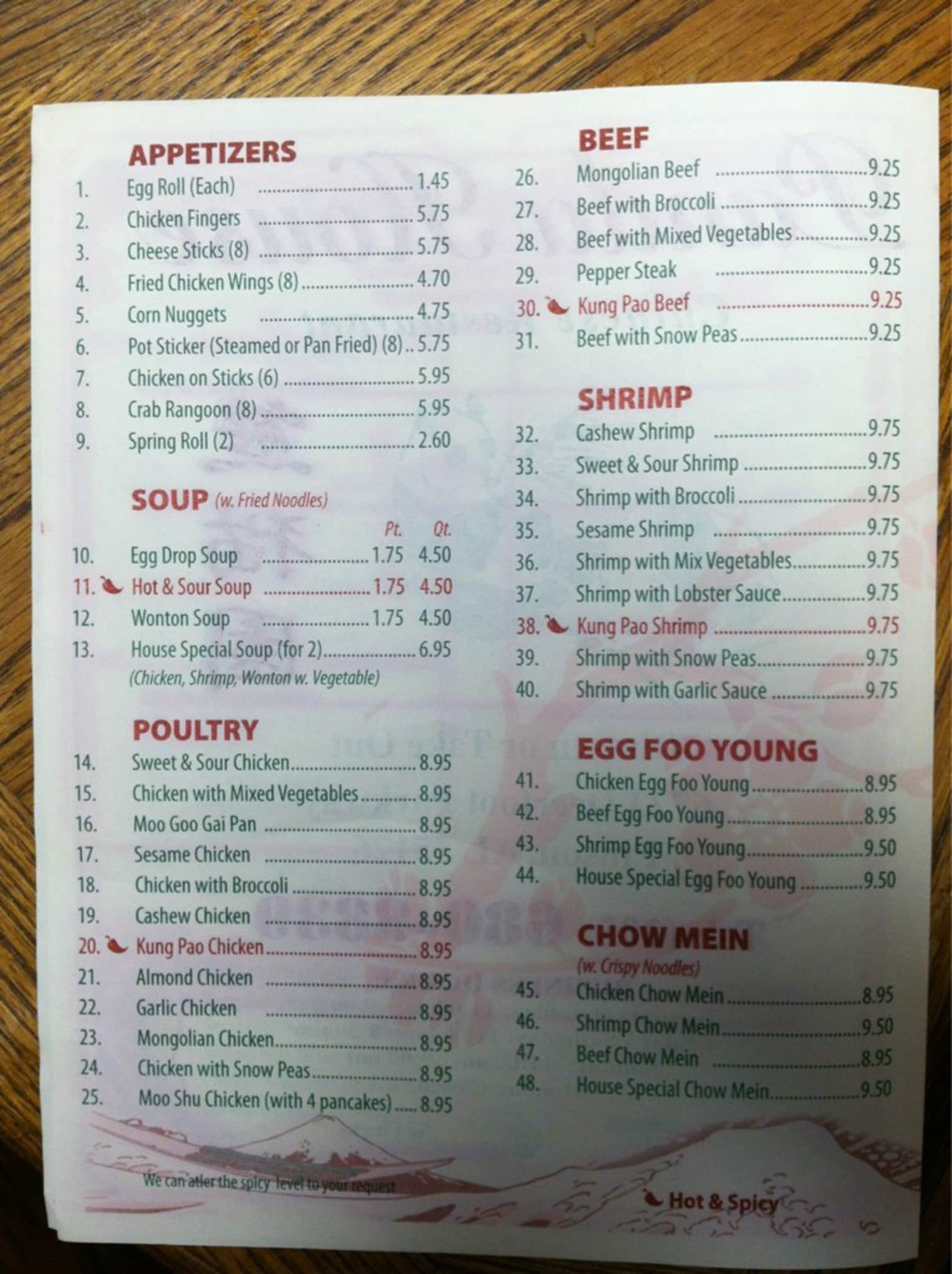 APPETIZERS
1. Egg Roll (Each) 1.45
2. Chicken Fingers 5.75
3. Cheese Sticks (8) 5.75
4. Fried Chicken Wings (8) 4.70
5. Corn Nuggets 4.75
6. Pot Sticker (Steamed or Pan Fried) (8) 5.75
7. Chicken on Sticks (6) 5.95
8. Crab Rangoon (8) 5.95
9. Spring Roll (2) 2.60

SOUP (w. Fried Noodles)
Pt. Qt.
10. Egg Drop Soup 1.75 4.50
11. Hot & Sour Soup 1.75 4.50
12. Wonton Soup 1.75 4.50
13. House Special Soup (for 2) 6.95
(Chicken, Shrimp, Wonton w. Vegetable)

POULTRY
14. Sweet & Sour Chicken 8.95
15. Chicken with Mixed Vegetables 8.95
16. Moo Goo Gai Pan 8.95
17. Sesame Chicken 8.95
18. Chicken with Broccoli 8.95
19. Cashew Chicken 8.95
20. Kung Pao Chicken 8.95
21. Almond Chicken 8.95
22. Garlic Chicken 8.95
23. Mongolian Chicken 8.95
24. Chicken with Snow Peas 8.95
25. Moo Shu Chicken (with 4 pancakes) 8.95

We can atler the spicy level to your request

BEEF
26. Mongolian Beef 9.25
27. Beef with Broccoli 9.25
28. Beef with Mixed Vegetables 9.25
29. Pepper Steak 9.25
30. Kung Pao Beef 9.25
31. Beef with Snow Peas 9.25

SHRIMP
32. Cashew Shrimp 9.75
33. Sweet & Sour Shrimp 9.75
34. Shrimp with Broccoli 9.75
35. Sesame Shrimp 9.75
36. Shrimp with Mix Vegetables 9.75
37. Shrimp with Lobster Sauce 9.75
38. Kung Pao Shrimp 9.75
39. Shrimp with Snow Peas 9.75
40. Shrimp with Garlic Sauce 9.75

EGG FOO YOUNG
41. Chicken Egg Foo Young 8.95
42. Beef Egg Foo Young 8.95
43. Shrimp Egg Foo Young 9.50
44. House Special Egg Foo Young 9.50

CHOW MEIN
(w. Crispy Noodles)
45. Chicken Chow Mein 8.95
46. Shrimp Chow Mein 9.50
47. Beef Chow Mein 8.95
48. House Special Chow Mein 9.50

Hot & Spicy